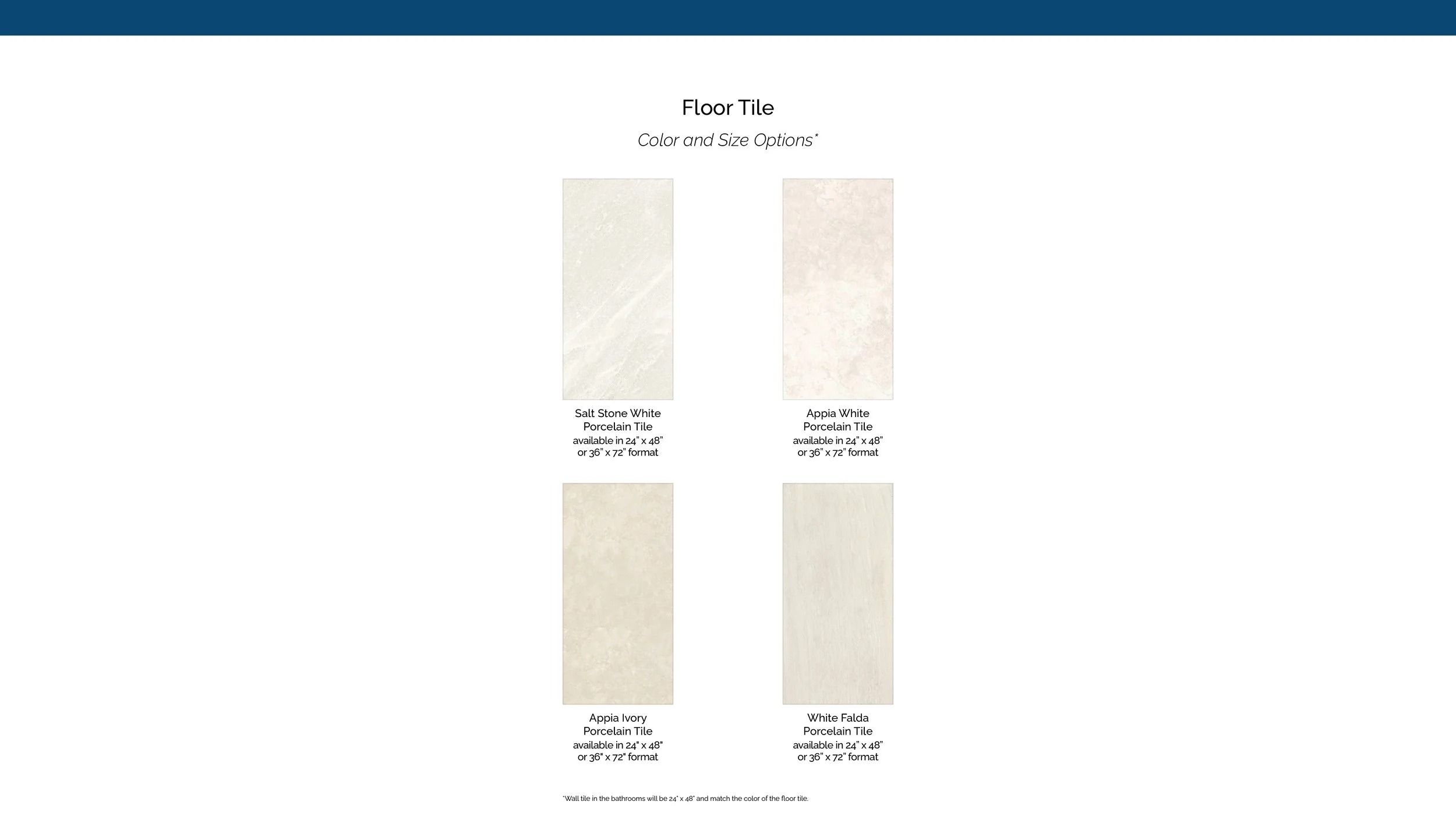 Floor Tile

Color and Size Options*

Salt Stone White
Porcelain Tile
available in 24" x 48"
or 36" x 72" format

Appia White
Porcelain Tile
available in 24" x 48"
or 36" x 72" format

Appia Ivory
Porcelain Tile
available in 24" x 48"
or 36" x 72" format

White Falda
Porcelain Tile
available in 24" x 48"
or 36" x 72" format

*Wall tile in the bathrooms will be 24" x 48" and match the color of the floor tile.